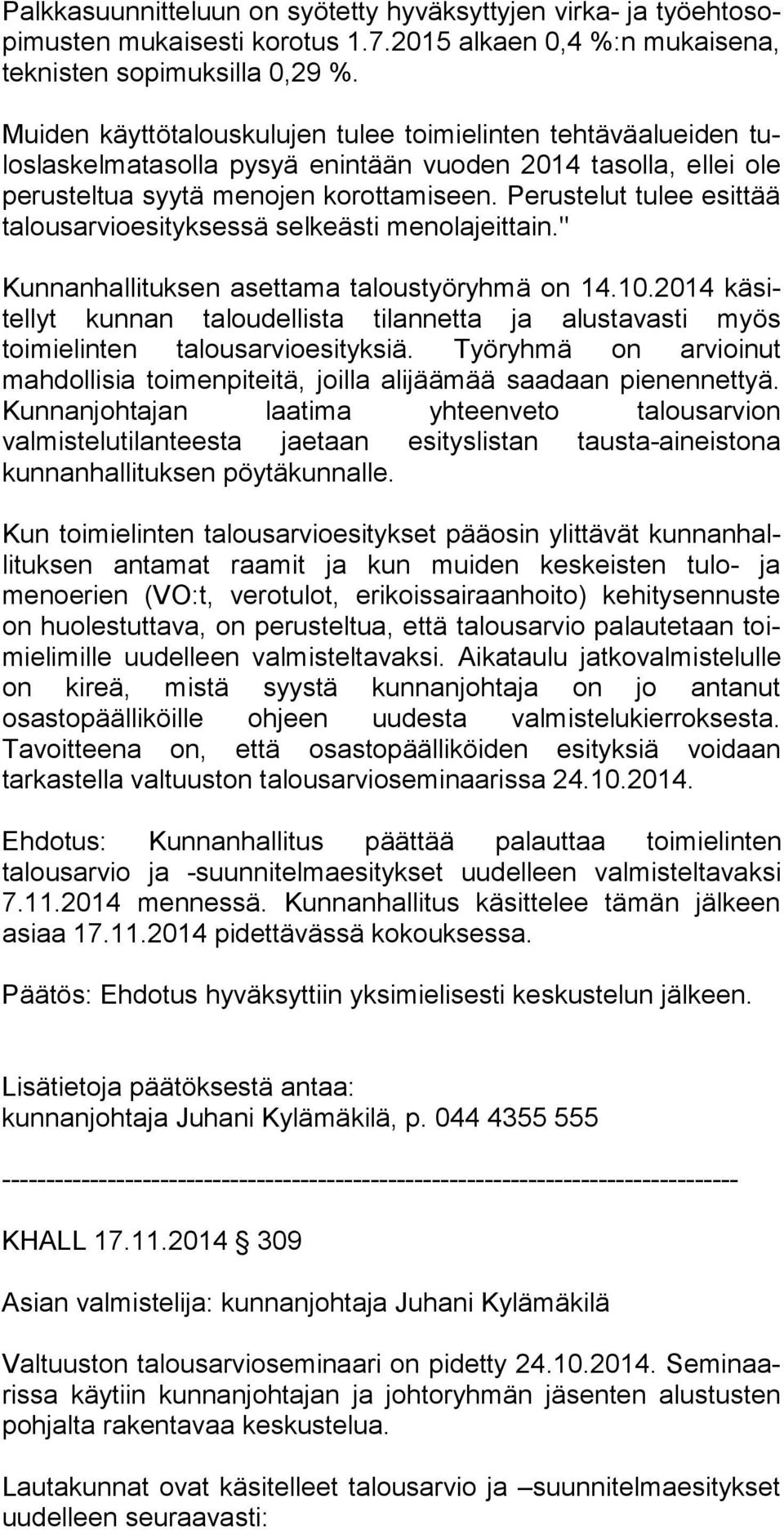 Palkkasuunnitteluun on syötetty hyväksyttyjen virka- ja työehtosopimusten mukaisesti korotus 1.7.2015 alkaen 0,4 %:n mukaisena, teknisten sopimuksilla 0,29 %.

Muiden käyttötalouskulujen tulee toimielinten tehtäväalueiden tuloslaskelmatasolla pysyä enintään vuoden 2014 tasolla, ellei ole perusteltua syytä menojen korottamiseen. Perustelut tulee esittää talousarvioesityksessä selkeästi menolajeittain."

Kunnanhallituksen asettama taloustyöryhmä on 14.10.2014 käsitellyt kunnan taloudellista tilannetta ja alustavasti myös toimielinten talousarvioesityksiä. Työryhmä on arvioinut mahdollisia toimenpiteitä, joilla alijäämää saadaan pienennettyä. Kunnanjohtajan laatima yhteenveto talousarvion valmistelutilanteesta jaetaan esityslistan tausta-aineistona kunnanhallituksen pöytäkunnalle.

Kun toimielinten talousarvioesitykset pääosin ylittävät kunnanhallituksen antamat raamit ja kun muiden keskeisten tulo- ja menoerien (VO:t, verotulot, erikoissairaanhoito) kehitysennuste on huolestuttava, on perusteltua, että talousarvio palautetaan toimielimille uudelleen valmisteltavaksi. Aikataulu jatkovalmistelulle on kireä, mistä syystä kunnanjohtaja on jo antanut osastopäälliköille ohjeen uudesta valmistelukierroksesta. Tavoitteena on, että osastopäälliköiden esityksiä voidaan tarkastella valtuuston talousarvioseminaarissa 24.10.2014.

Ehdotus: Kunnanhallitus päättää palauttaa toimielinten talousarvio ja -suunnitelmaesitykset uudelleen valmisteltavaksi 7.11.2014 mennessä. Kunnanhallitus käsittelee tämän jälkeen asiaa 17.11.2014 pidettävässä kokouksessa.

Päätös: Ehdotus hyväksyttiin yksimielisesti keskustelun jälkeen.

Lisätietoja päätöksestä antaa:
kunnanjohtaja Juhani Kylämäkilä, p. 044 4355 555

--------------------------------------------------------------------------------

KHALL 17.11.2014 309

Asian valmistelija: kunnanjohtaja Juhani Kylämäkilä

Valtuuston talousarvioseminaari on pidetty 24.10.2014. Seminaarissa käytiin kunnanjohtajan ja johtoryhmän jäsenten alustusten pohjalta rakentavaa keskustelua.

Lautakunnat ovat käsitelleet talousarvio ja –suunnitelmaesitykset uudelleen seuraavasti: